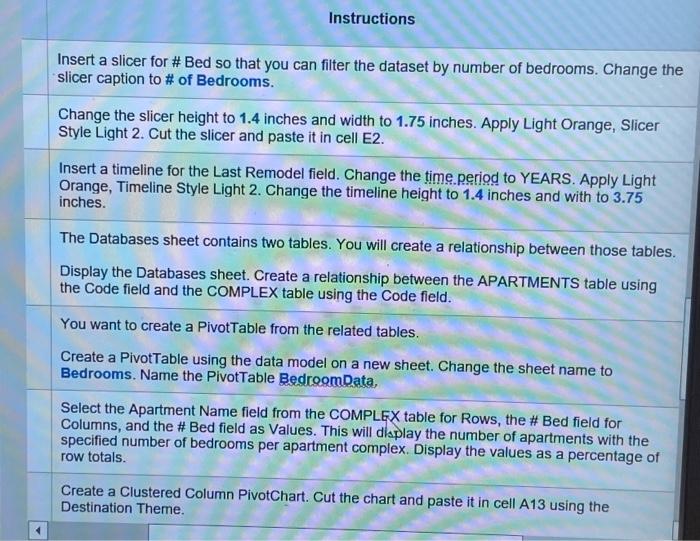 Instructions

Insert a slicer for # Bed so that you can filter the dataset by number of bedrooms. Change the slicer caption to # of Bedrooms.

Change the slicer height to 1.4 inches and width to 1.75 inches. Apply Light Orange, Slicer Style Light 2. Cut the slicer and paste it in cell E2.

Insert a timeline for the Last Remodel field. Change the time period to YEARS. Apply Light Orange, Timeline Style Light 2. Change the timeline height to 1.4 inches and with to 3.75 inches.

The Databases sheet contains two tables. You will create a relationship between those tables.

Display the Databases sheet. Create a relationship between the APARTMENTS table using the Code field and the COMPLEX table using the Code field.

You want to create a PivotTable from the related tables.

Create a PivotTable using the data model on a new sheet. Change the sheet name to Bedrooms. Name the PivotTable BedroomData.

Select the Apartment Name field from the COMPLEX table for Rows, the # Bed field for Columns, and the # Bed field as Values. This will display the number of apartments with the specified number of bedrooms per apartment complex. Display the values as a percentage of row totals.

Create a Clustered Column PivotChart. Cut the chart and paste it in cell A13 using the Destination Theme.